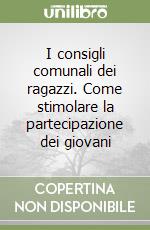 unilibro

I consigli comunali dei ragazzi. Come stimolare la partecipazione dei giovani

COPERTINA NON DISPONIBILE